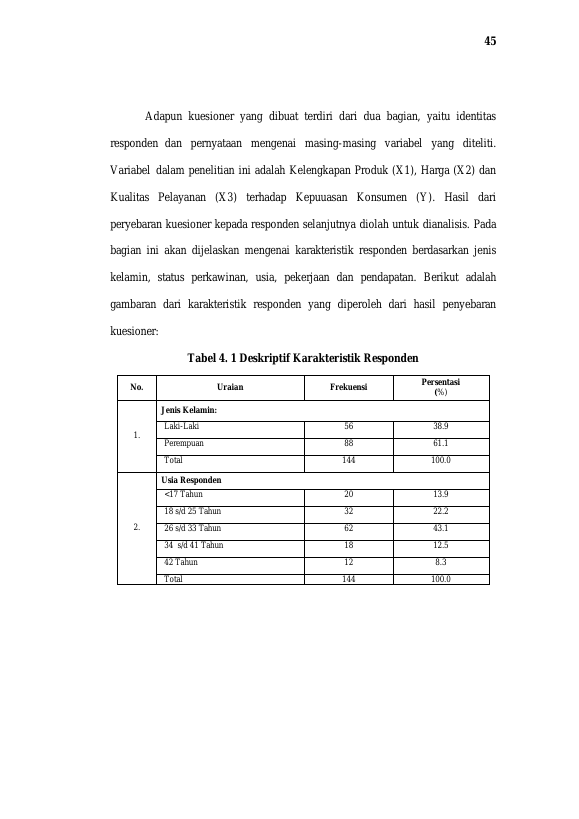 45

Adapun kuesioner yang dibuat terdiri dari dua bagian, yaitu identitas responden dan pernyataan mengenai masing-masing variabel yang diteliti. Variabel dalam penelitian ini adalah Kelengkapan Produk (X1), Harga (X2) dan Kualitas Pelayanan (X3) terhadap Kepuuasan Konsumen (Y). Hasil dari peryebaran kuesioner kepada responden selanjutnya diolah untuk dianalisis. Pada bagian ini akan dijelaskan mengenai karakteristik responden berdasarkan jenis kelamin, status perkawinan, usia, pekerjaan dan pendapatan. Berikut adalah gambaran dari karakteristik responden yang diperoleh dari hasil penyebaran kuesioner:

Tabel 4. 1 Deskriptif Karakteristik Responden

| No. | Uraian | Frekuensi | Persentasi (%) |
|---|---|---|---|
| 1. | Jenis Kelamin: | | |
| | Laki-Laki | 56 | 38.9 |
| | Perempuan | 88 | 61.1 |
| | Total | 144 | 100.0 |
| 2. | Usia Responden | | |
| | <17 Tahun | 20 | 13.9 |
| | 18 s/d 25 Tahun | 32 | 22.2 |
| | 26 s/d 33 Tahun | 62 | 43.1 |
| | 34 s/d 41 Tahun | 18 | 12.5 |
| | 42 Tahun | 12 | 8.3 |
| | Total | 144 | 100.0 |